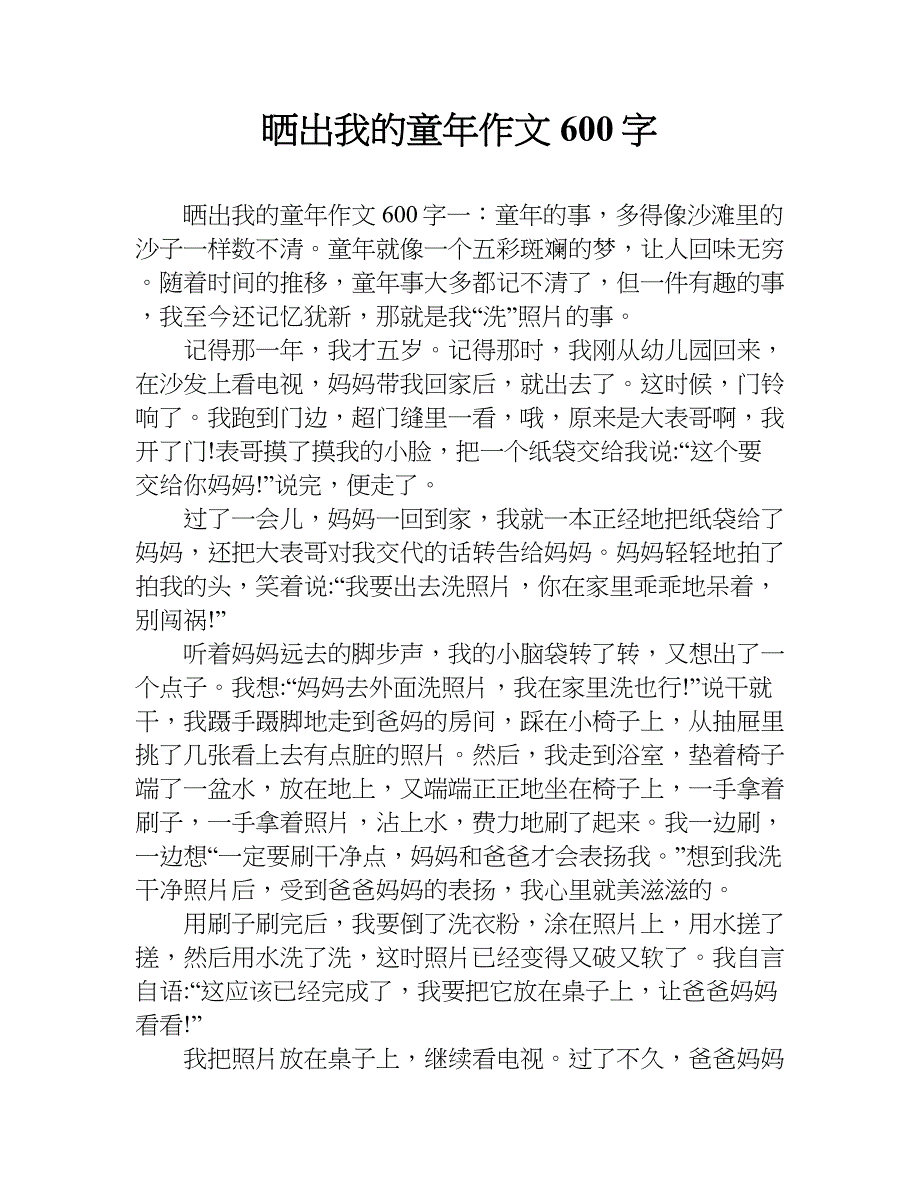 晒出我的童年作文 600 字

晒出我的童年作文 600 字一：童年的事，多得像沙滩里的沙子一样数不清。童年就像一个五彩斑斓的梦，让人回味无穷。随着时间的推移，童年事大多都记不清了，但一件有趣的事，我至今还记忆犹新，那就是我“洗”照片的事。

记得那一年，我才五岁。记得那时，我刚从幼儿园回来，在沙发上看电视，妈妈带我回家后，就出去了。这时候，门铃响了。我跑到门边，超门缝里一看，哦，原来是大表哥啊，我开了门!表哥摸了摸我的小脸，把一个纸袋交给我说:“这个要交给你妈妈!”说完，便走了。

过了一会儿，妈妈一回到家，我就一本正经地把纸袋给了妈妈，还把大表哥对我交代的话转告给妈妈。妈妈轻轻地拍了拍我的头，笑着说:“我要出去洗照片，你在家里乖乖地呆着，别闯祸!”

听着妈妈远去的脚步声，我的小脑袋转了转，又想出了一个点子。我想:“妈妈去外面洗照片，我在家里洗也行!”说干就干，我蹑手蹑脚地走到爸妈的房间，踩在小椅子上，从抽屉里挑了几张看上去有点脏的照片。然后，我走到浴室，垫着椅子端了一盆水，放在地上，又端端正正地坐在椅子上，一手拿着刷子，一手拿着照片，沾上水，费力地刷了起来。我一边刷，一边想“一定要刷干净点，妈妈和爸爸才会表扬我。”想到我洗干净照片后，受到爸爸妈妈的表扬，我心里就美滋滋的。

用刷子刷完后，我要倒了洗衣粉，涂在照片上，用水搓了搓，然后用水洗了洗，这时照片已经变得又破又软了。我自言自语:“这应该已经完成了，我要把它放在桌子上，让爸爸妈妈看看!”

我把照片放在桌子上，继续看电视。过了不久，爸爸妈妈